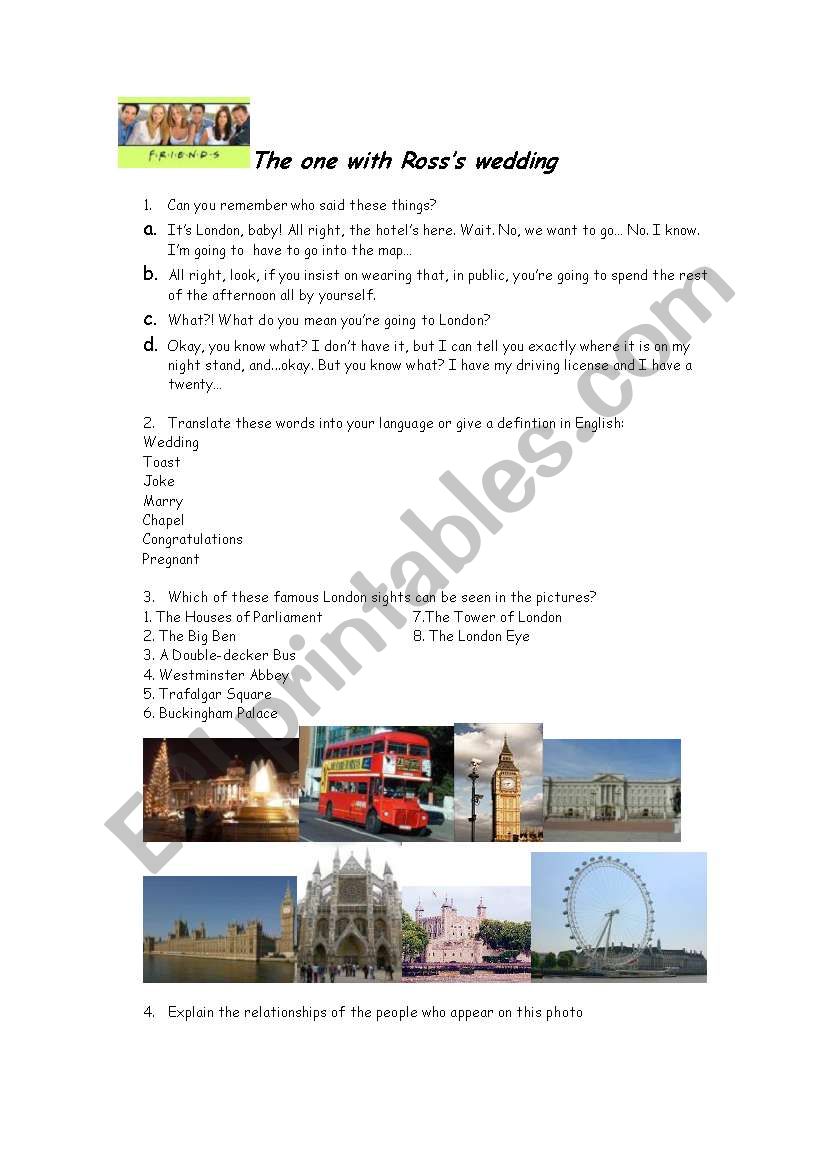 F·R·I·E·N·D·S

The one with Ross's wedding

1. Can you remember who said these things?

a. It's London, baby! All right, the hotel's here. Wait. No, we want to go... No. I know. I'm going to have to go into the map...

b. All right, look, if you insist on wearing that, in public, you're going to spend the rest of the afternoon all by yourself.

c. What?! What do you mean you're going to London?

d. Okay, you know what? I don't have it, but I can tell you exactly where it is on my night stand, and...okay. But you know what? I have my driving license and I have a twenty...

2. Translate these words into your language or give a defintion in English:
Wedding
Toast
Joke
Marry
Chapel
Congratulations
Pregnant

3. Which of these famous London sights can be seen in the pictures?
1. The Houses of Parliament
2. The Big Ben
3. A Double-decker Bus
4. Westminster Abbey
5. Trafalgar Square
6. Buckingham Palace
7.The Tower of London
8. The London Eye

4. Explain the relationships of the people who appear on this photo

ESLprintables.com